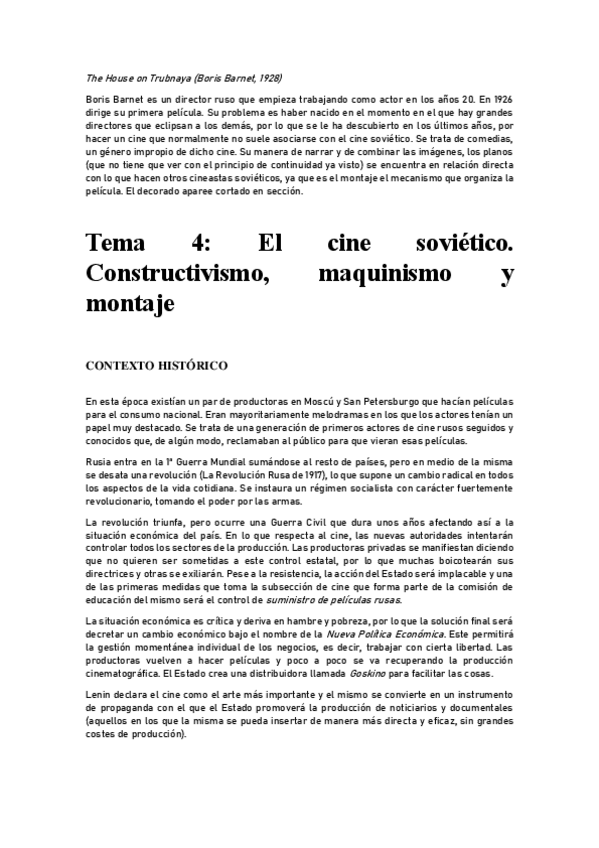 The House on Trubnaya (Boris Barnet, 1928)

Boris Barnet es un director ruso que empieza trabajando como actor en los años 20. En 1926 dirige su primera película. Su problema es haber nacido en el momento en el que hay grandes directores que eclipsan a los demás, por lo que se le ha descubierto en los últimos años, por hacer un cine que normalmente no suele asociarse con el cine soviético. Se trata de comedias, un género impropio de dicho cine. Su manera de narrar y de combinar las imágenes, los planos (que no tiene que ver con el principio de continuidad ya visto) se encuentra en relación directa con lo que hacen otros cineastas soviéticos, ya que es el montaje el mecanismo que organiza la película. El decorado aparee cortado en sección.

Tema 4: El cine soviético. Constructivismo, maquinismo y montaje

CONTEXTO HISTÓRICO

En esta época existían un par de productoras en Moscú y San Petersburgo que hacían películas para el consumo nacional. Eran mayoritariamente melodramas en los que los actores tenían un papel muy destacado. Se trata de una generación de primeros actores de cine rusos seguidos y conocidos que, de algún modo, reclamaban al público para que vieran esas películas.

Rusia entra en la 1ª Guerra Mundial sumándose al resto de países, pero en medio de la misma se desata una revolución (La Revolución Rusa de 1917), lo que supone un cambio radical en todos los aspectos de la vida cotidiana. Se instaura un régimen socialista con carácter fuertemente revolucionario, tomando el poder por las armas.

La revolución triunfa, pero ocurre una Guerra Civil que dura unos años afectando así a la situación económica del país. En lo que respecta al cine, las nuevas autoridades intentarán controlar todos los sectores de la producción. Las productoras privadas se manifiestan diciendo que no quieren ser sometidas a este control estatal, por lo que muchas boicotearán sus directrices y otras se exiliarán. Pese a la resistencia, la acción del Estado será implacable y una de las primeras medidas que toma la subsección de cine que forma parte de la comisión de educación del mismo será el control de suministro de películas rusas.

La situación económica es crítica y deriva en hambre y pobreza, por lo que la solución final será decretar un cambio económico bajo el nombre de la Nueva Política Económica. Este permitirá la gestión momentánea individual de los negocios, es decir, trabajar con cierta libertad. Las productoras vuelven a hacer películas y poco a poco se va recuperando la producción cinematográfica. El Estado crea una distribuidora llamada Goskino para facilitar las cosas.

Lenin declara el cine como el arte más importante y el mismo se convierte en un instrumento de propaganda con el que el Estado promoverá la producción de noticiarios y documentales (aquellos en los que la misma se pueda insertar de manera más directa y eficaz, sin grandes costes de producción).